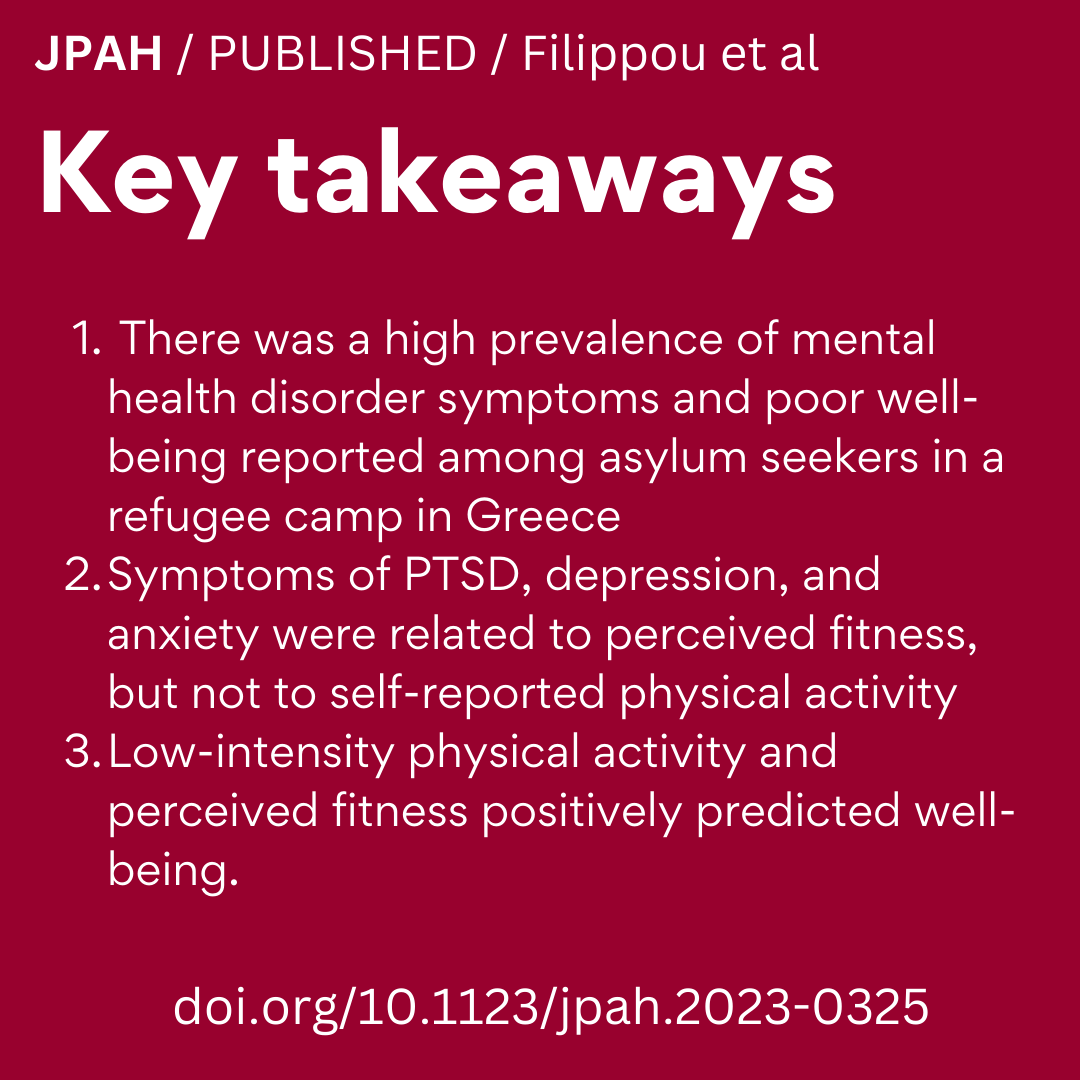 JPAH / PUBLISHED / Filippou et al

Key takeaways

1. There was a high prevalence of mental health disorder symptoms and poor well-being reported among asylum seekers in a refugee camp in Greece
2. Symptoms of PTSD, depression, and anxiety were related to perceived fitness, but not to self-reported physical activity
3. Low-intensity physical activity and perceived fitness positively predicted well-being.

doi.org/10.1123/jpah.2023-0325